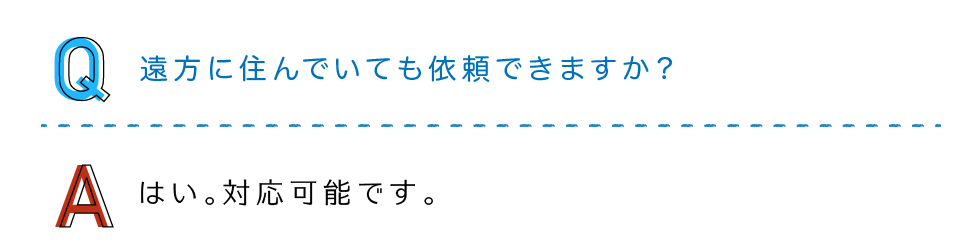 Q 遠方に住んでいても依頼できますか？

A はい。対応可能です。